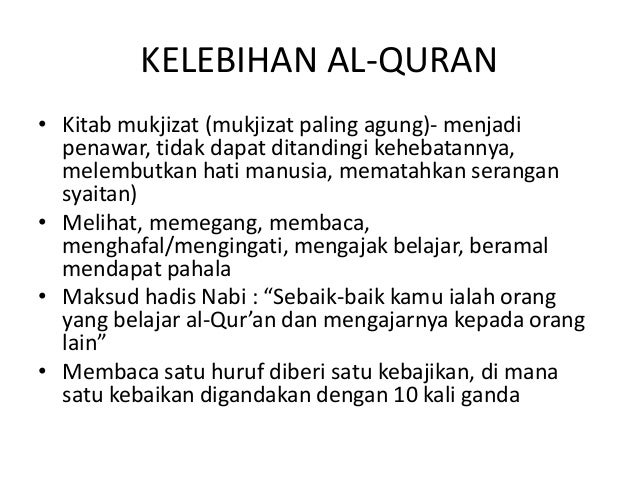 KELEBIHAN AL-QURAN

• Kitab mukjizat (mukjizat paling agung)- menjadi penawar, tidak dapat ditandingi kehebatannya, melembutkan hati manusia, mematahkan serangan syaitan)
• Melihat, memegang, membaca, menghafal/mengingati, mengajak belajar, beramal mendapat pahala
• Maksud hadis Nabi : “Sebaik-baik kamu ialah orang yang belajar al-Qur’an dan mengajarnya kepada orang lain”
• Membaca satu huruf diberi satu kebajikan, di mana satu kebaikan digandakan dengan 10 kali ganda